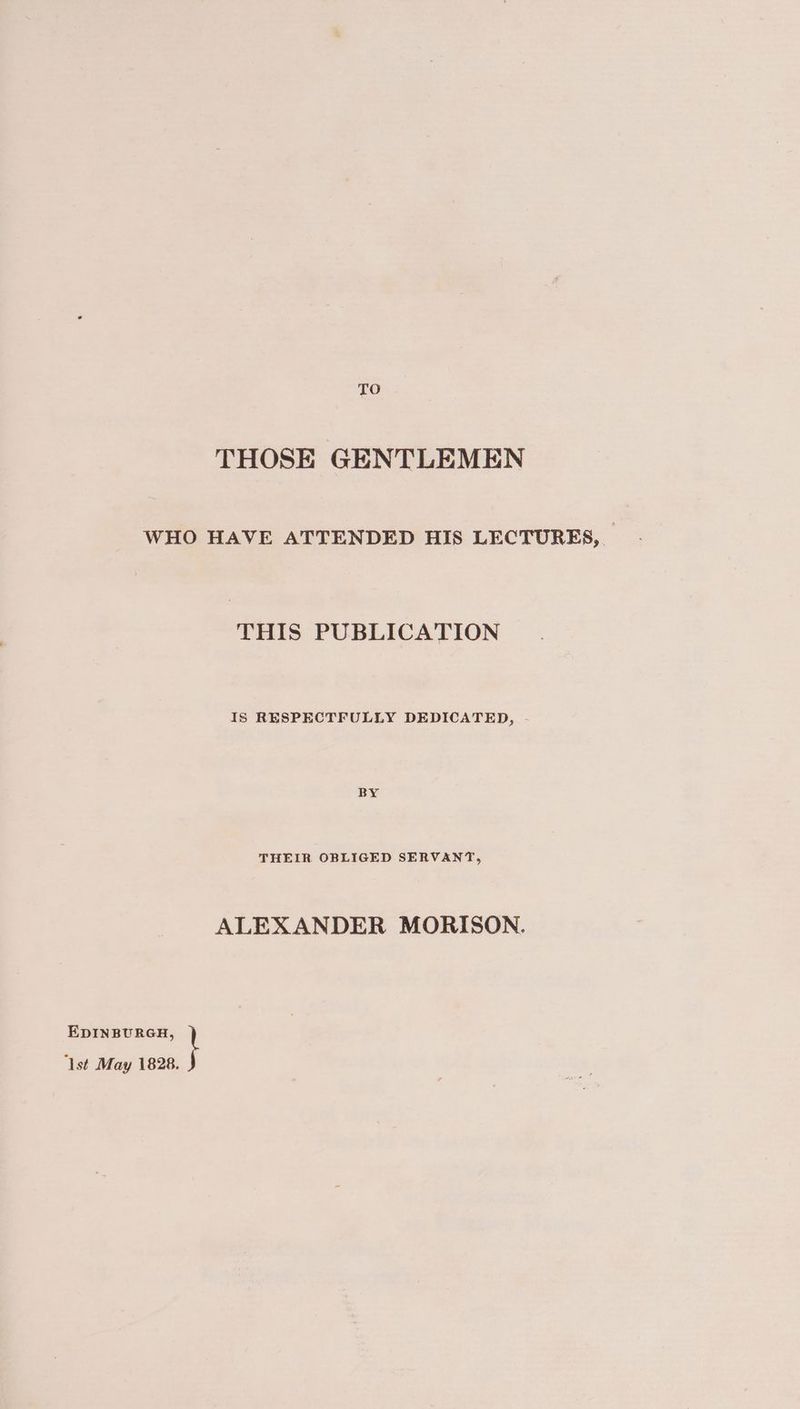 TO

THOSE GENTLEMEN

WHO HAVE ATTENDED HIS LECTURES,

THIS PUBLICATION

IS RESPECTFULLY DEDICATED,

BY

THEIR OBLIGED SERVANT,

ALEXANDER MORISON.

EDINBURGH,
1st May 1828.